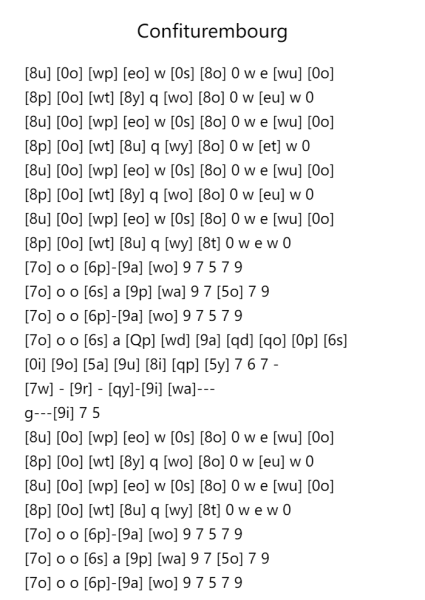 Confiturembourg

[8u] [0o] [wp] [eo] w [0s] [8o] 0 w e [wu] [0o]
[8p] [0o] [wt] [8y] q [wo] [8o] 0 w [eu] w 0
[8u] [0o] [wp] [eo] w [0s] [8o] 0 w e [wu] [0o]
[8p] [0o] [wt] [8u] q [wy] [8o] 0 w [et] w 0
[8u] [0o] [wp] [eo] w [0s] [8o] 0 w e [wu] [0o]
[8p] [0o] [wt] [8y] q [wo] [8o] 0 w [eu] w 0
[8u] [0o] [wp] [eo] w [0s] [8o] 0 w e [wu] [0o]
[8p] [0o] [wt] [8u] q [wy] [8t] 0 w e w 0
[7o] o o [6p]-[9a] [wo] 9 7 5 7 9
[7o] o o [6s] a [9p] [wa] 9 7 [5o] 7 9
[7o] o o [6p]-[9a] [wo] 9 7 5 7 9
[7o] o o [6s] a [Qp] [wd] [9a] [qd] [qo] [0p] [6s]
[0i] [9o] [5a] [9u] [8i] [qp] [5y] 7 6 7 -
[7w] - [9r] - [qy]-[9i] [wa]---
g---[9i] 7 5
[8u] [0o] [wp] [eo] w [0s] [8o] 0 w e [wu] [0o]
[8p] [0o] [wt] [8y] q [wo] [8o] 0 w [eu] w 0
[8u] [0o] [wp] [eo] w [0s] [8o] 0 w e [wu] [0o]
[8p] [0o] [wt] [8u] q [wy] [8t] 0 w e w 0
[7o] o o [6p]-[9a] [wo] 9 7 5 7 9
[7o] o o [6s] a [9p] [wa] 9 7 [5o] 7 9
[7o] o o [6p]-[9a] [wo] 9 7 5 7 9